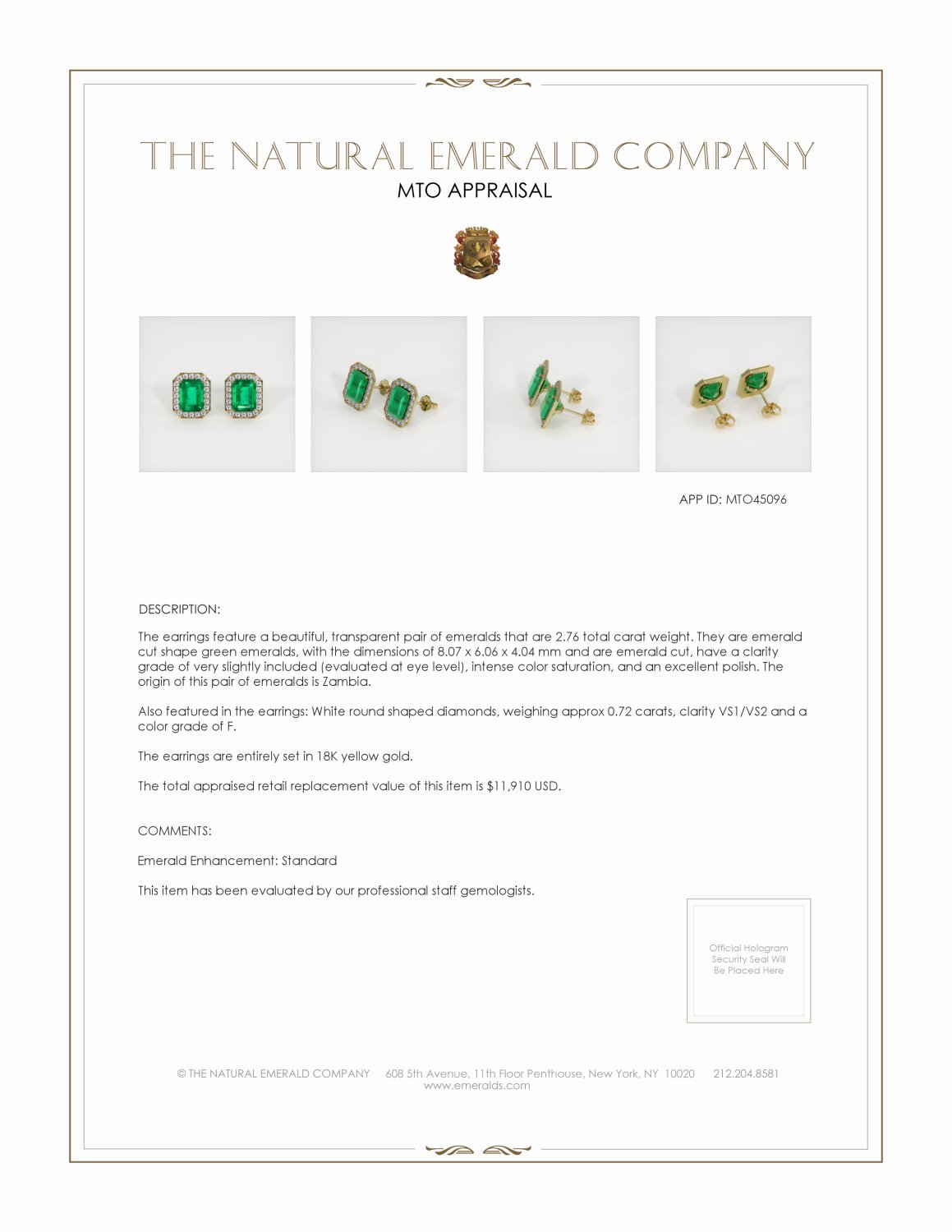 THE NATURAL EMERALD COMPANY
MTO APPRAISAL

APP ID: MTO45096

DESCRIPTION:

The earrings feature a beautiful, transparent pair of emeralds that are 2.76 total carat weight. They are emerald cut shape green emeralds, with the dimensions of 8.07 x 6.06 x 4.04 mm and are emerald cut, have a clarity grade of very slightly included (evaluated at eye level), intense color saturation, and an excellent polish. The origin of this pair of emeralds is Zambia.

Also featured in the earrings: White round shaped diamonds, weighing approx 0.72 carats, clarity VS1/VS2 and a color grade of F.

The earrings are entirely set in 18K yellow gold.

The total appraised retail replacement value of this item is $11,910 USD.

COMMENTS:

Emerald Enhancement: Standard

This item has been evaluated by our professional staff gemologists.

Official Hologram Security Seal Will Be Placed Here

© THE NATURAL EMERALD COMPANY 608 5th Avenue, 11th Floor Penthouse, New York, NY 10020 212.204.8581
www.emeralds.com